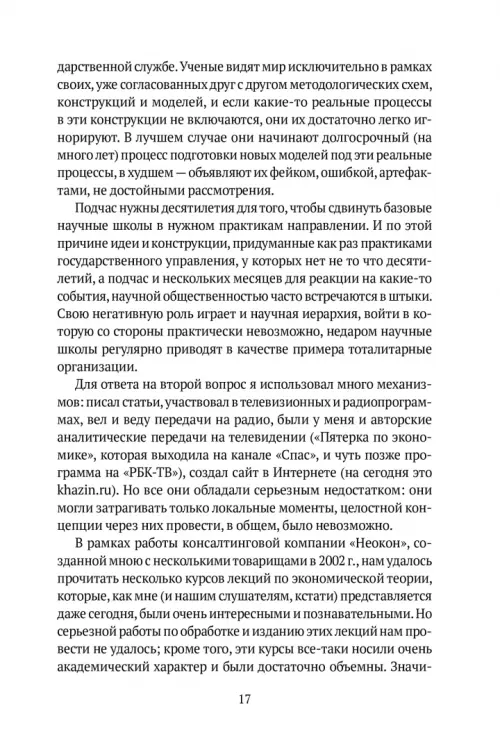 дарственной службе. Ученые видят мир исключительно в рамках своих, уже согласованных друг с другом методологических схем, конструкций и моделей, и если какие-то реальные процессы в эти конструкции не включаются, они их достаточно легко игнорируют. В лучшем случае они начинают долгосрочный (на много лет) процесс подготовки новых моделей под эти реальные процессы, в худшем — объявляют их фейком, ошибкой, артефактами, не достойными рассмотрения.

Подчас нужны десятилетия для того, чтобы сдвинуть базовые научные школы в нужном практикам направлении. И по этой причине идеи и конструкции, придуманные как раз практиками государственного управления, у которых нет не то что десятилетий, а подчас и нескольких месяцев для реакции на какие-то события, научной общественностью часто встречаются в штыки. Свою негативную роль играет и научная иерархия, войти в которую со стороны практически невозможно, недаром научные школы регулярно приводят в качестве примера тоталитарные организации.

Для ответа на второй вопрос я использовал много механизмов: писал статьи, участвовал в телевизионных и радиопрограммах, вел и веду передачи на радио, были у меня и авторские аналитические передачи на телевидении («Пятерка по экономике», которая выходила на канале «Спас», и чуть позже программа на «РБК-ТВ»), создал сайт в Интернете (на сегодня это khazin.ru). Но все они обладали серьезным недостатком: они могли затрагивать только локальные моменты, целостной концепции через них провести, в общем, было невозможно.

В рамках работы консалтинговой компании «Неокон», созданной мною с несколькими товарищами в 2002 г., нам удалось прочитать несколько курсов лекций по экономической теории, которые, как мне (и нашим слушателям, кстати) представляется даже сегодня, были очень интересными и познавательными. Но серьезной работы по обработке и изданию этих лекций нам провести не удалось; кроме того, эти курсы все-таки носили очень академический характер и были достаточно объемны. Значи-

17